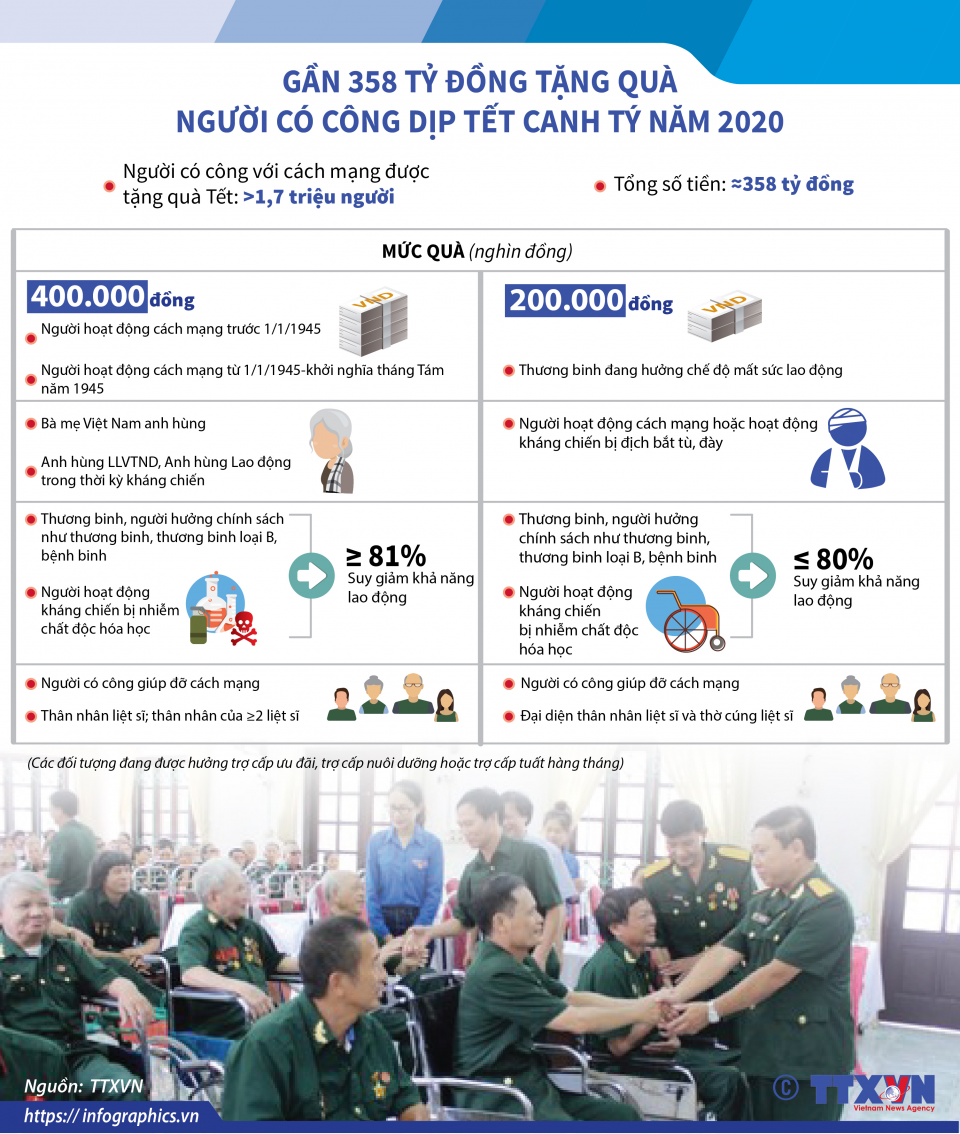 GẦN 358 TỶ ĐỒNG TẶNG QUÀ
NGƯỜI CÓ CÔNG DỊP TẾT CANH TÝ NĂM 2020

Người có công với cách mạng được tặng quà Tết: >1,7 triệu người

Tổng số tiền: ≈358 tỷ đồng

MỨC QUÀ (nghìn đồng)

400.000 đồng

VND

Người hoạt động cách mạng trước 1/1/1945

Người hoạt động cách mạng từ 1/1/1945-khởi nghĩa tháng Tám năm 1945

Bà mẹ Việt Nam anh hùng

Anh hùng LLVTND, Anh hùng Lao động trong thời kỳ kháng chiến

Thương binh, người hưởng chính sách như thương binh, thương binh loại B, bệnh binh

Người hoạt động kháng chiến bị nhiễm chất độc hóa học

≥ 81%
Suy giảm khả năng lao động

Người có công giúp đỡ cách mạng

Thân nhân liệt sĩ; thân nhân của ≥2 liệt sĩ

200.000 đồng

VND

Thương binh đang hưởng chế độ mất sức lao động

Người hoạt động cách mạng hoặc hoạt động kháng chiến bị địch bắt tù, đày

Thương binh, người hưởng chính sách như thương binh, thương binh loại B, bệnh binh

Người hoạt động kháng chiến bị nhiễm chất độc hóa học

≤ 80%
Suy giảm khả năng lao động

Người có công giúp đỡ cách mạng

Đại diện thân nhân liệt sĩ và thờ cúng liệt sĩ

(Các đối tượng đang được hưởng trợ cấp ưu đãi, trợ cấp nuôi dưỡng hoặc trợ cấp tuất hàng tháng)

Nguồn: TTXVN

https:// infographics.vn

© TTXVN
Vietnam News Agency